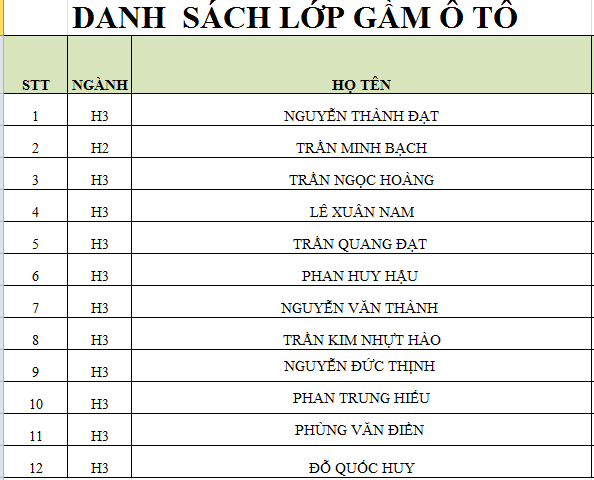 DANH SÁCH LỚP GẦM Ô TÔ

| STT | NGÀNH | HỌ TÊN |
|---|---|---|
| 1 | H3 | NGUYỄN THÀNH ĐẠT |
| 2 | H2 | TRẦN MINH BẠCH |
| 3 | H3 | TRẦN NGỌC HOÀNG |
| 4 | H3 | LÊ XUÂN NAM |
| 5 | H3 | TRẦN QUANG ĐẠT |
| 6 | H3 | PHAN HUY HẬU |
| 7 | H3 | NGUYỄN VĂN THÀNH |
| 8 | H3 | TRẦN KIM NHỰT HÀO |
| 9 | H3 | NGUYỄN ĐỨC THỊNH |
| 10 | H3 | PHAN TRUNG HIẾU |
| 11 | H3 | PHÙNG VĂN ĐIỀN |
| 12 | H3 | ĐỖ QUỐC HUY |